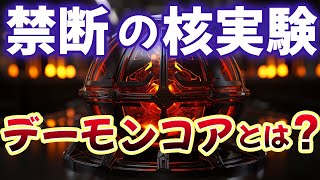 禁断の核実験

デーモンコアとは？